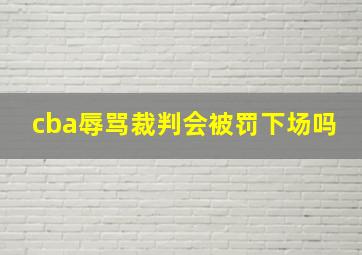 cba辱骂裁判会被罚下场吗